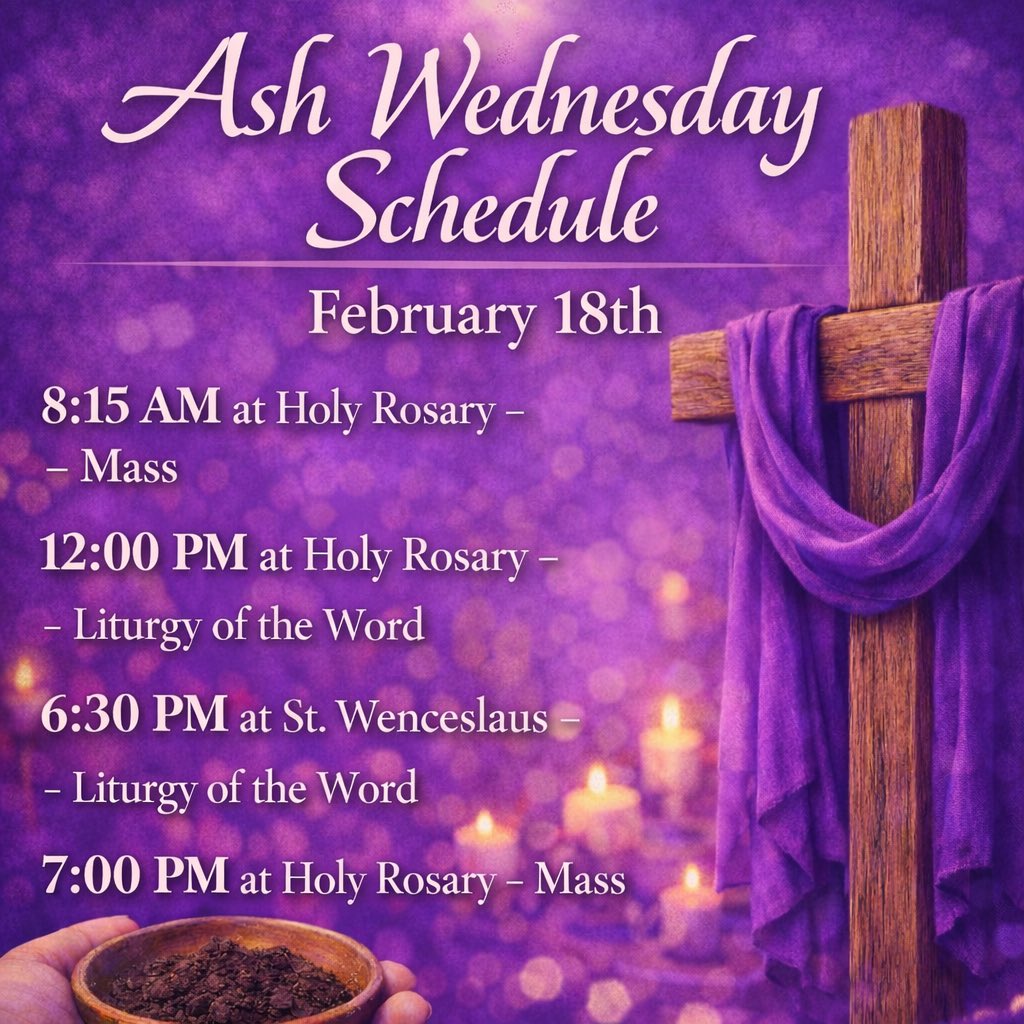 Ash Wednesday Schedule

February 18th

8:15 AM at Holy Rosary – – Mass

12:00 PM at Holy Rosary – – Liturgy of the Word

6:30 PM at St. Wenceslaus – – Liturgy of the Word

7:00 PM at Holy Rosary – Mass